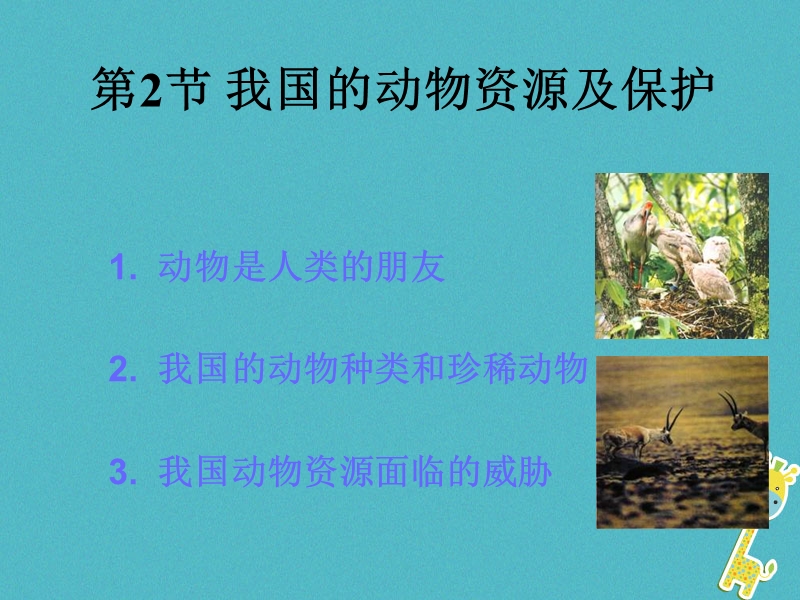 第2节 我国的动物资源及保护

1. 动物是人类的朋友

2. 我国的动物种类和珍稀动物

3. 我国动物资源面临的威胁